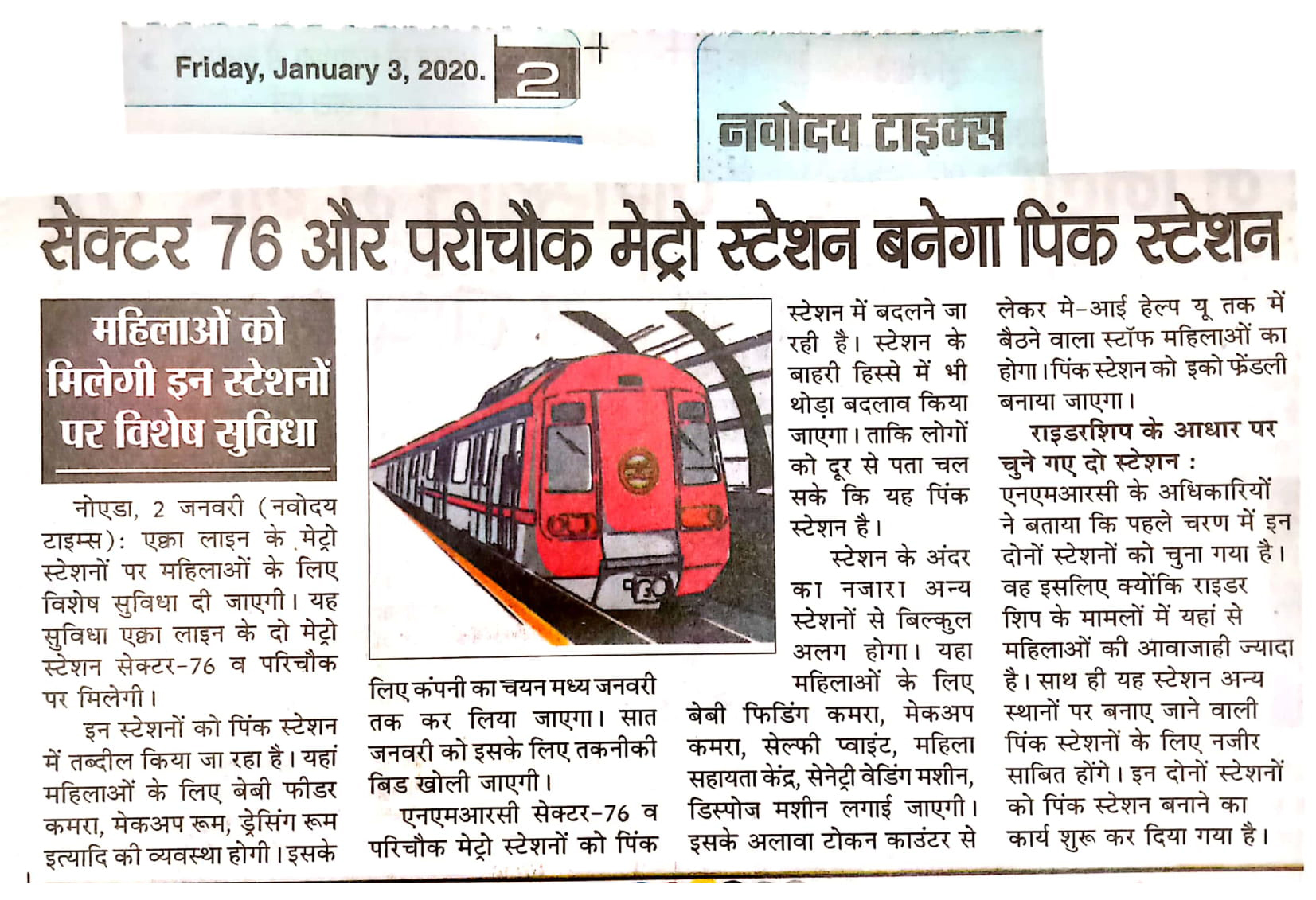 Friday, January 3, 2020. 2

नवोदय टाइम्स

सेक्टर 76 और परीचौक मेट्रो स्टेशन बनेगा पिंक स्टेशन

महिलाओं को मिलेगी इन स्टेशनों पर विशेष सुविधा

नोएडा, 2 जनवरी (नवोदय टाइम्स): एक्वा लाइन के मेट्रो स्टेशनों पर महिलाओं के लिए विशेष सुविधा दी जाएगी। यह सुविधा एक्वा लाइन के दो मेट्रो स्टेशन सेक्टर-76 व परिचौक पर मिलेगी।

इन स्टेशनों को पिंक स्टेशन में तब्दील किया जा रहा है। यहां महिलाओं के लिए बेबी फीडर कमरा, मेकअप रूम, ड्रेसिंग रूम इत्यादि की व्यवस्था होगी। इसके लिए कंपनी का चयन मध्य जनवरी तक कर लिया जाएगा। सात जनवरी को इसके लिए तकनीकी बिड खोली जाएगी।

एनएमआरसी सेक्टर-76 व परिचौक मेट्रो स्टेशनों को पिंक स्टेशन में बदलने जा रही है। स्टेशन के बाहरी हिस्से में भी थोड़ा बदलाव किया जाएगा। ताकि लोगों को दूर से पता चल सके कि यह पिंक स्टेशन है।

स्टेशन के अंदर का नजारा अन्य स्टेशनों से बिल्कुल अलग होगा। यहा महिलाओं के लिए बेबी फिडिंग कमरा, मेकअप कमरा, सेल्फी प्वाइंट, महिला सहायता केंद्र, सेनेट्री वेडिंग मशीन, डिस्पोज मशीन लगाई जाएगी। इसके अलावा टोकन काउंटर से लेकर मे-आई हेल्प यू तक में बैठने वाला स्टॉफ महिलाओं का होगा। पिंक स्टेशन को इको फ्रेंडली बनाया जाएगा।

राइडरशिप के आधार पर चुने गए दो स्टेशन : एनएमआरसी के अधिकारियों ने बताया कि पहले चरण में इन दोनों स्टेशनों को चुना गया है। वह इसलिए क्योंकि राइडर शिप के मामलों में यहां से महिलाओं की आवाजाही ज्यादा है। साथ ही यह स्टेशन अन्य स्थानों पर बनाए जाने वाली पिंक स्टेशनों के लिए नजीर साबित होंगे। इन दोनों स्टेशनों को पिंक स्टेशन बनाने का कार्य शुरू कर दिया गया है।